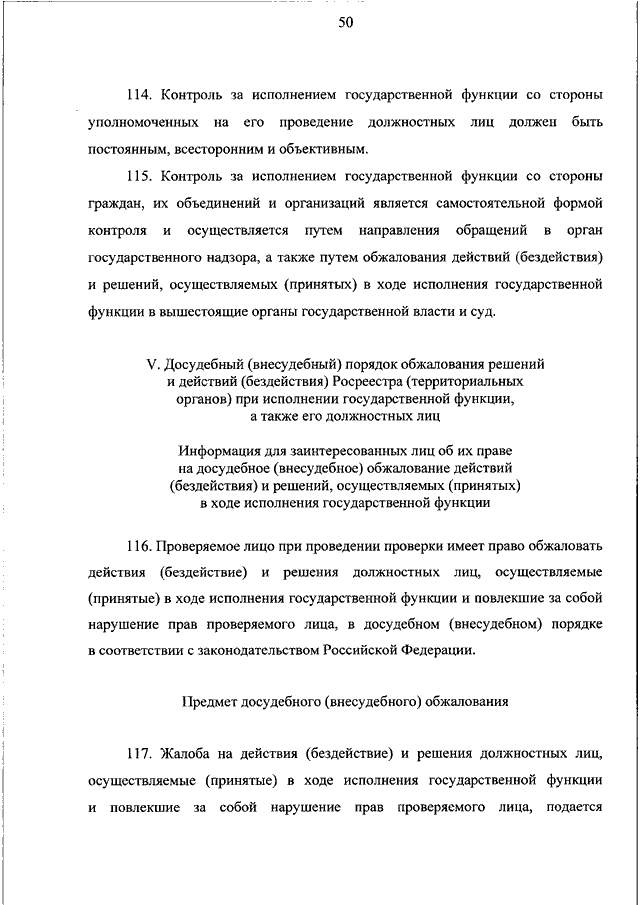 50

114. Контроль за исполнением государственной функции со стороны уполномоченных на его проведение должностных лиц должен быть постоянным, всесторонним и объективным.

115. Контроль за исполнением государственной функции со стороны граждан, их объединений и организаций является самостоятельной формой контроля и осуществляется путем направления обращений в орган государственного надзора, а также путем обжалования действий (бездействия) и решений, осуществляемых (принятых) в ходе исполнения государственной функции в вышестоящие органы государственной власти и суд.

V. Досудебный (внесудебный) порядок обжалования решений и действий (бездействия) Росреестра (территориальных органов) при исполнении государственной функции, а также его должностных лиц

Информация для заинтересованных лиц об их праве на досудебное (внесудебное) обжалование действий (бездействия) и решений, осуществляемых (принятых) в ходе исполнения государственной функции

116. Проверяемое лицо при проведении проверки имеет право обжаловать действия (бездействие) и решения должностных лиц, осуществляемые (принятые) в ходе исполнения государственной функции и повлекшие за собой нарушение прав проверяемого лица, в досудебном (внесудебном) порядке в соответствии с законодательством Российской Федерации.

Предмет досудебного (внесудебного) обжалования

117. Жалоба на действия (бездействие) и решения должностных лиц, осуществляемые (принятые) в ходе исполнения государственной функции и повлекшие за собой нарушение прав проверяемого лица, подается